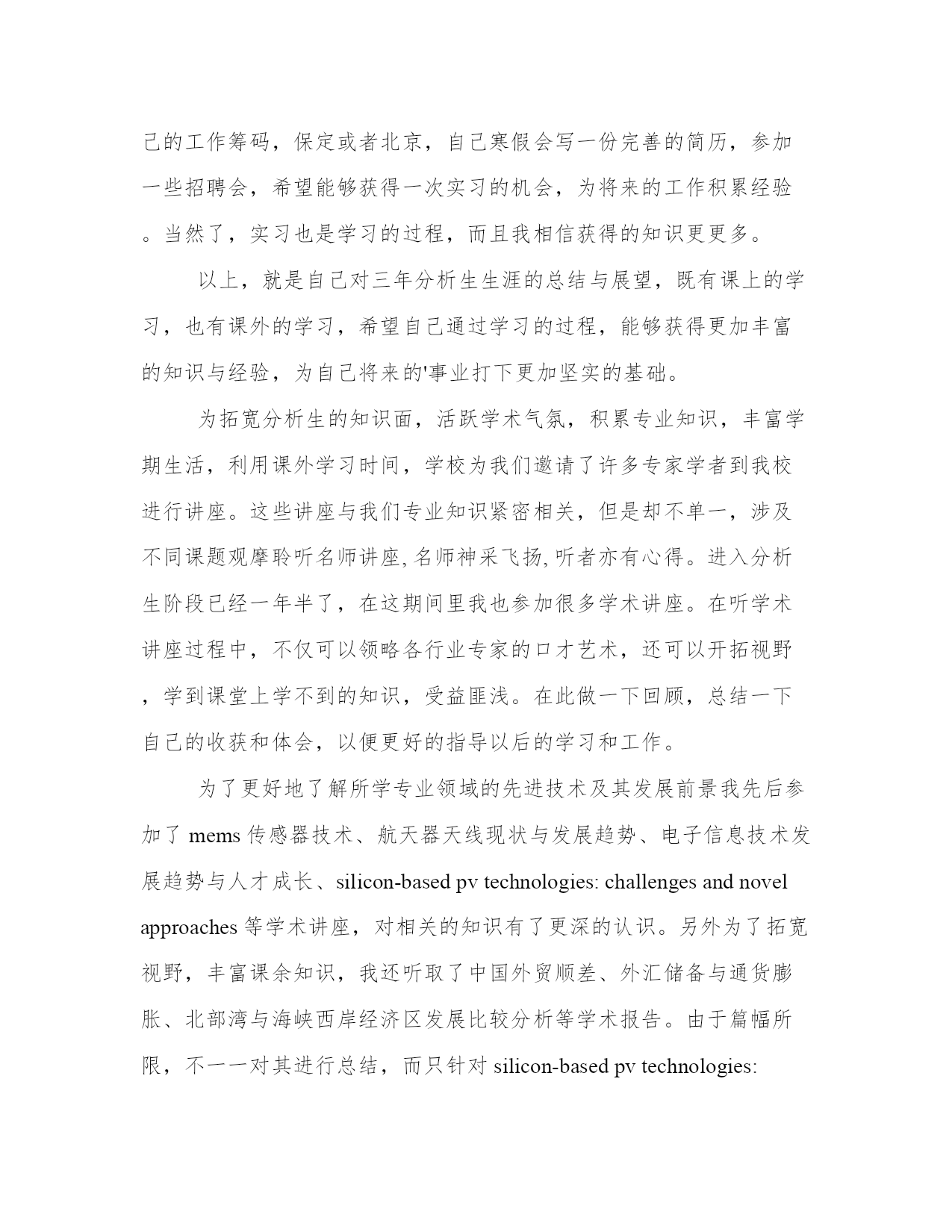 己的工作筹码，保定或者北京，自己寒假会写一份完善的简历，参加一些招聘会，希望能够获得一次实习的机会，为将来的工作积累经验。当然了，实习也是学习的过程，而且我相信获得的知识更更多。

以上，就是自己对三年分析生生涯的总结与展望，既有课上的学习，也有课外的学习，希望自己通过学习的过程，能够获得更加丰富的知识与经验，为自己将来的'事业打下更加坚实的基础。

为拓宽分析生的知识面，活跃学术气氛，积累专业知识，丰富学期生活，利用课外学习时间，学校为我们邀请了许多专家学者到我校进行讲座。这些讲座与我们专业知识紧密相关，但是却不单一，涉及不同课题观摩聆听名师讲座,名师神采飞扬,听者亦有心得。进入分析生阶段已经一年半了，在这期间里我也参加很多学术讲座。在听学术讲座过程中，不仅可以领略各行业专家的口才艺术，还可以开拓视野，学到课堂上学不到的知识，受益匪浅。在此做一下回顾，总结一下自己的收获和体会，以便更好的指导以后的学习和工作。

为了更好地了解所学专业领域的先进技术及其发展前景我先后参加了 mems 传感器技术、航天器天线现状与发展趋势、电子信息技术发展趋势与人才成长、silicon-based pv technologies: challenges and novel approaches 等学术讲座，对相关的知识有了更深的认识。另外为了拓宽视野，丰富课余知识，我还听取了中国外贸顺差、外汇储备与通货膨胀、北部湾与海峡西岸经济区发展比较分析等学术报告。由于篇幅所限，不一一对其进行总结，而只针对 silicon-based pv technologies: